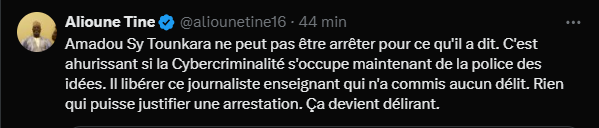 Alioune Tine @aliounetine16 · 44 min

Amadou Sy Tounkara ne peut pas être arrêter pour ce qu'il a dit. C'est ahurissant si la Cybercriminalité s'occupe maintenant de la police des idées. Il libérer ce journaliste enseignant qui n'a commis aucun délit. Rien qui puisse justifier une arrestation. Ça devient délirant.